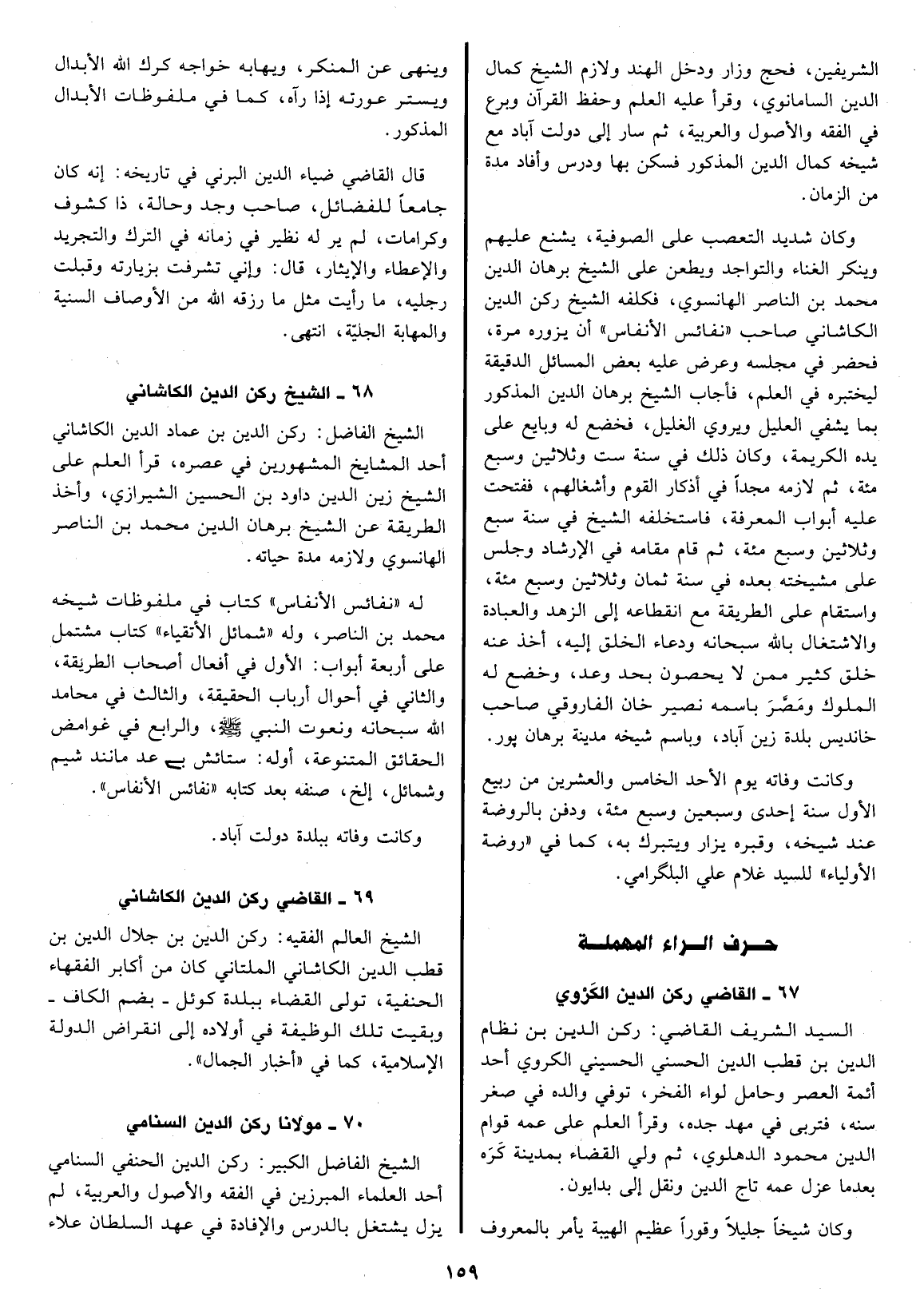 الشريفين، فحج وزار ودخل الهند ولازم الشيخ كمال الدين السامانوي، وقرأ عليه العلم وحفظ القرآن وبرع في الفقه والأصول والعربية، ثم سار إلى دولت آباد مع شيخه كمال الدين المذكور فسكن بها ودرس وأفاد مدة من الزمان.

وكان شديد التعصب على الصوفية، يشنع عليهم وينكر الغناء والتواجد ويطعن على الشيخ برهان الدين محمد بن الناصر الهانسوي، فكلفه الشيخ ركن الدين الكاشاني صاحب «نفائس الأنفاس» أن يزوره مرة، فحضر في مجلسه وعرض عليه بعض المسائل الدقيقة ليختبره في العلم، فأجاب الشيخ برهان الدين المذكور بما يشفي العليل ويروي الغليل، فخضع له وبايع على يده الكريمة، وكان ذلك في سنة ست وثلاثين وسبع مئة، ثم لازمه مجداً في أذكار القوم وأشغالهم، ففتحت عليه أبواب المعرفة، فاستخلفه الشيخ في سنة سبع وثلاثين وسبع مئة، ثم قام مقامه في الإرشاد وجلس على مشيخته بعده في سنة ثمان وثلاثين وسبع مئة، واستقام على الطريقة مع انقطاعه إلى الزهد والعبادة والاشتغال بالله سبحانه ودعاء الخلق إليه، أخذ عنه خلق كثير ممن لا يحصون بحد وعد، وخضع له الملوك ومَصَّرَ باسمه نصير خان الفاروقي صاحب خانديس بلدة زين آباد، وباسم شيخه مدينة برهان پور.

وكانت وفاته يوم الأحد الخامس والعشرين من ربيع الأول سنة إحدى وسبعين وسبع مئة، ودفن بالروضة عند شيخه، وقبره يزار ويتبرك به، كما في «روضة الأولياء» للسيد غلام علي البلگرامي.

حرف الراء المهملة

٦٧ ـ القاضي ركن الدين الكَرَوي

السيد الشريف القاضي: ركن الدين بن نظام الدين بن قطب الدين الحسني الحسيني الكروي أحد أئمة العصر وحامل لواء الفخر، توفي والده في صغر سنه، فتربى في مهد جده، وقرأ العلم على عمه قوام الدين محمود الدهلوي، ثم ولي القضاء بمدينة كَرَه بعدما عزل عمه تاج الدين ونقل إلى بدايون.

وكان شيخاً جليلاً وقوراً عظيم الهيبة يأمر بالمعروف وينهى عن المنكر، ويهابه خواجه كرك الله الأبدال ويستر عورته إذا رآه، كما في ملفوظات الأبدال المذكور.

قال القاضي ضياء الدين البرني في تاريخه: إنه كان جامعاً للفضائل، صاحب وجد وحالة، ذا كشوف وكرامات، لم ير له نظير في زمانه في الترك والتجريد والإعطاء والإيثار، قال: وإني تشرفت بزيارته وقبلت رجليه، ما رأيت مثل ما رزقه الله من الأوصاف السنية والمهابة الجليّة، انتهى.

٦٨ ـ الشيخ ركن الدين الكاشاني

الشيخ الفاضل: ركن الدين بن عماد الدين الكاشاني أحد المشايخ المشهورين في عصره، قرأ العلم على الشيخ زين الدين داود بن الحسين الشيرازي، وأخذ الطريقة عن الشيخ برهان الدين محمد بن الناصر الهانسوي ولازمه مدة حياته.

له «نفائس الأنفاس» كتاب في ملفوظات شيخه محمد بن الناصر، وله «شمائل الأتقياء» كتاب مشتمل على أربعة أبواب: الأول في أفعال أصحاب الطريقة، والثاني في أحوال أرباب الحقيقة، والثالث في محامد الله سبحانه ونعوت النبي ﷺ، والرابع في غوامض الحقائق المتنوعة، أوله: ستائش بے عد مانند شيم وشمائل، إلخ، صنفه بعد كتابه «نفائس الأنفاس».

وكانت وفاته ببلدة دولت آباد.

٦٩ ـ القاضي ركن الدين الكاشاني

الشيخ العالم الفقيه: ركن الدين بن جلال الدين بن قطب الدين الكاشاني الملتاني كان من أكابر الفقهاء الحنفية، تولى القضاء ببلدة كوئل ـ بضم الكاف ـ وبقيت تلك الوظيفة في أولاده إلى انقراض الدولة الإسلامية، كما في «أخبار الجمال».

٧٠ ـ مولانا ركن الدين السنامي

الشيخ الفاضل الكبير: ركن الدين الحنفي السنامي أحد العلماء المبرزين في الفقه والأصول والعربية، لم يزل يشتغل بالدرس والإفادة في عهد السلطان علاء

١٥٩